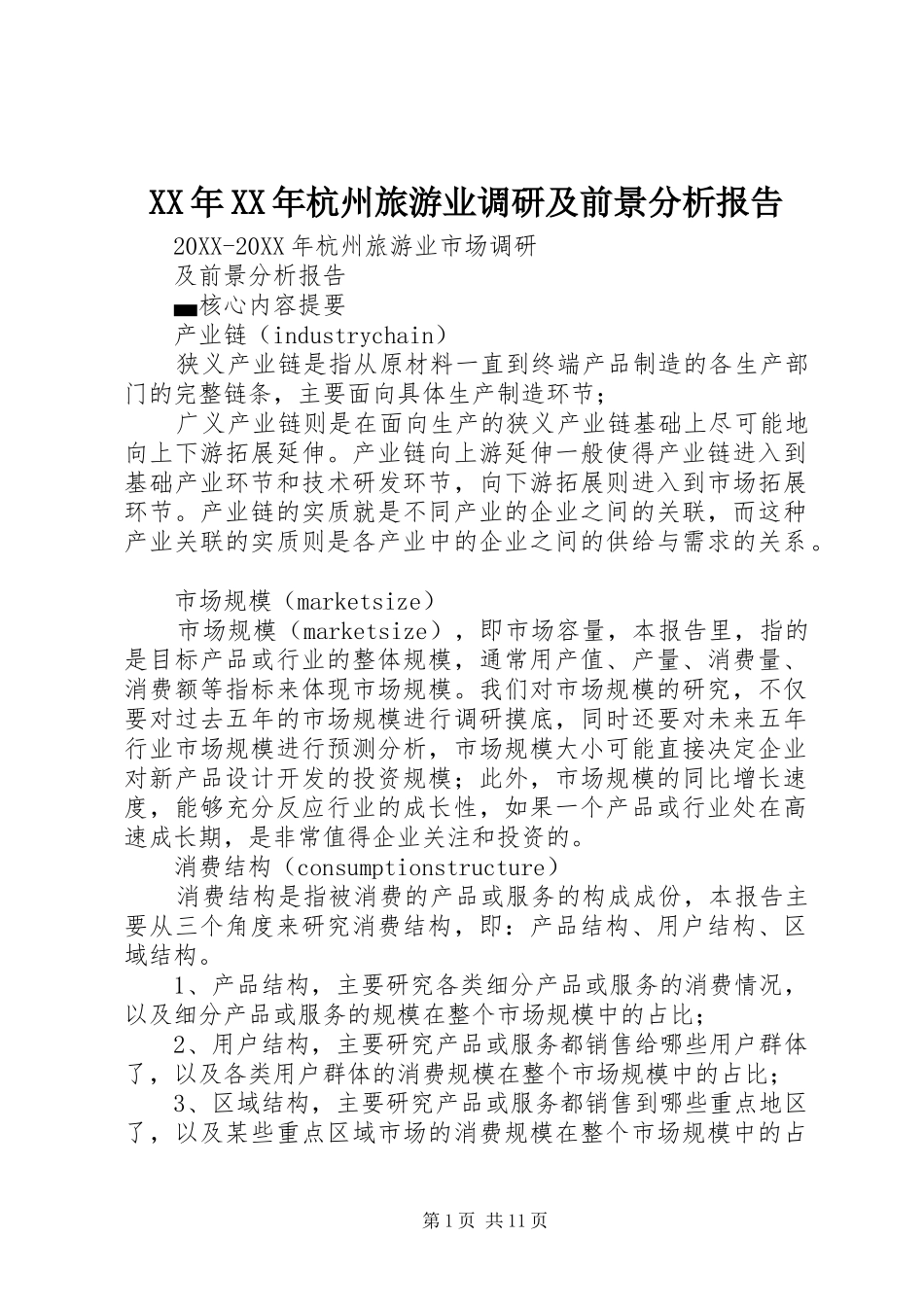 XX年XX年杭州旅游业调研及前景分析报告

20XX-20XX年杭州旅游业市场调研

及前景分析报告

▄核心内容提要

产业链（industrychain）

狭义产业链是指从原材料一直到终端产品制造的各生产部门的完整链条，主要面向具体生产制造环节；

广义产业链则是在面向生产的狭义产业链基础上尽可能地向上下游拓展延伸。产业链向上游延伸一般使得产业链进入到基础产业环节和技术研发环节，向下游拓展则进入到市场拓展环节。产业链的实质就是不同产业的企业之间的关联，而这种产业关联的实质则是各产业中的企业之间的供给与需求的关系。

市场规模（marketsize）

市场规模（marketsize），即市场容量，本报告里，指的是目标产品或行业的整体规模，通常用产值、产量、消费量、消费额等指标来体现市场规模。我们对市场规模的研究，不仅要对过去五年的市场规模进行调研摸底，同时还要对未来五年行业市场规模进行预测分析，市场规模大小可能直接决定企业对新产品设计开发的投资规模；此外，市场规模的同比增长速度，能够充分反应行业的成长性，如果一个产品或行业处在高速成长期，是非常值得企业关注和投资的。

消费结构（consumptionstructure）

消费结构是指被消费的产品或服务的构成成份，本报告主要从三个角度来研究消费结构，即：产品结构、用户结构、区域结构。

1、产品结构，主要研究各类细分产品或服务的消费情况，以及细分产品或服务的规模在整个市场规模中的占比；

2、用户结构，主要研究产品或服务都销售给哪些用户群体了，以及各类用户群体的消费规模在整个市场规模中的占比；

3、区域结构，主要研究产品或服务都销售到哪些重点地区了，以及某些重点区域市场的消费规模在整个市场规模中的占

第1页 共11页